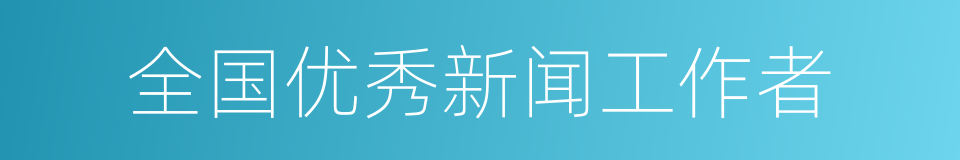 全国优秀新闻工作者